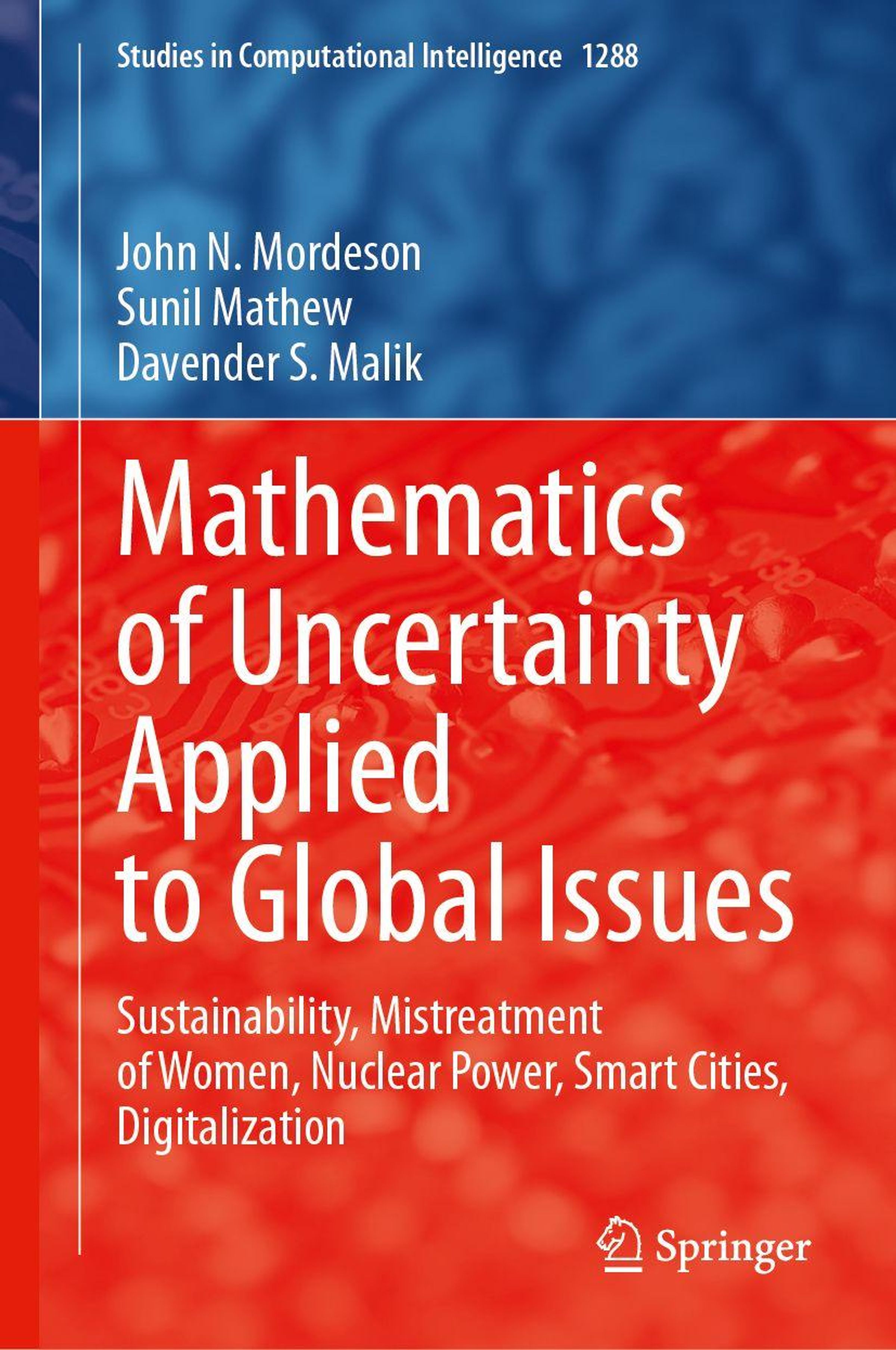 Studies in Computational Intelligence 1288

John N. Mordeson
Sunil Mathew
Davender S. Malik

Mathematics of Uncertainty Applied to Global Issues

Sustainability, Mistreatment of Women, Nuclear Power, Smart Cities, Digitalization

Springer